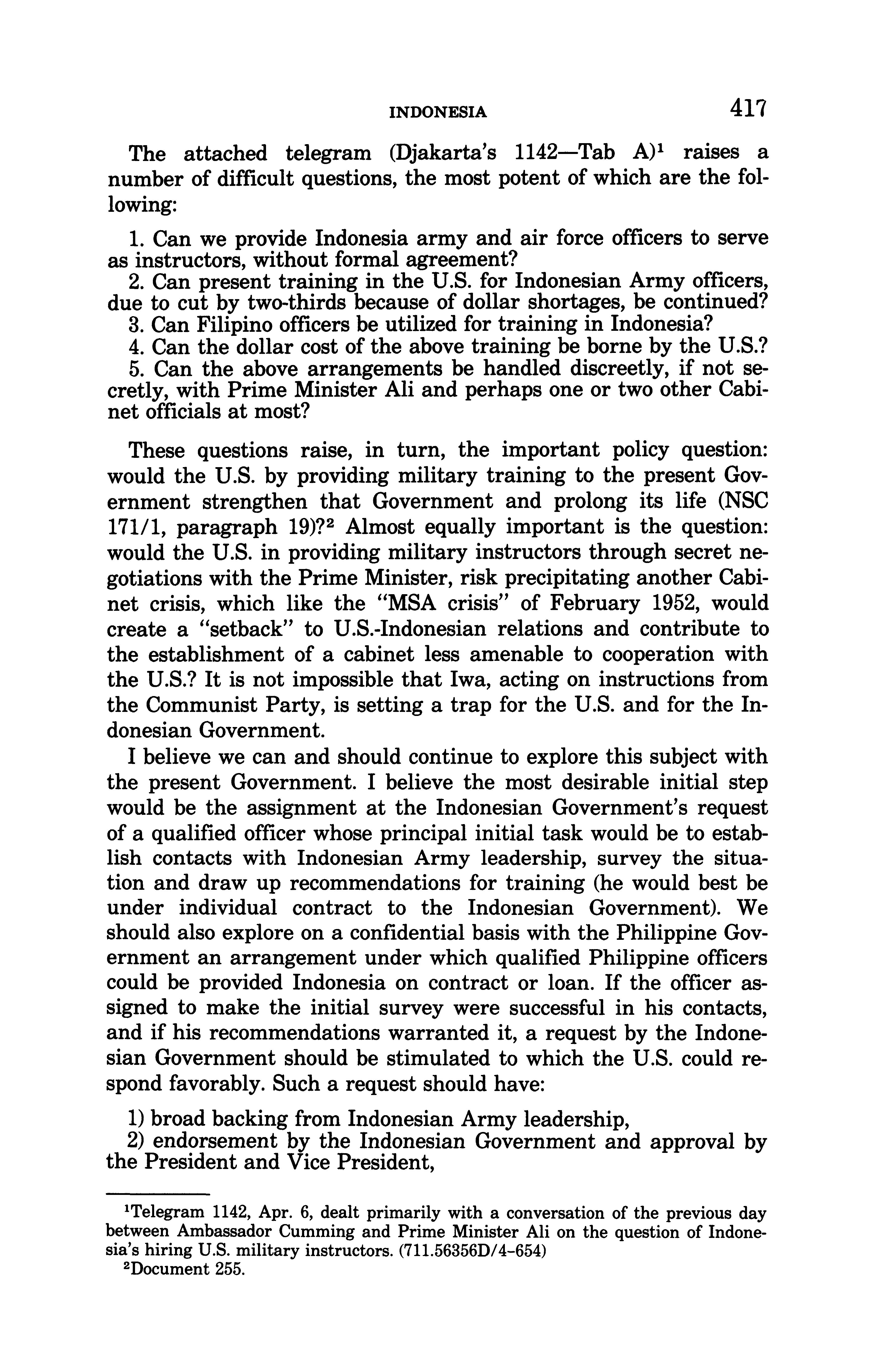 INDONESIA 417

The attached telegram (Djakarta's 1142—Tab A)$^1$ raises a number of difficult questions, the most potent of which are the following:

1. Can we provide Indonesia army and air force officers to serve as instructors, without formal agreement?
2. Can present training in the U.S. for Indonesian Army officers, due to cut by two-thirds because of dollar shortages, be continued?
3. Can Filipino officers be utilized for training in Indonesia?
4. Can the dollar cost of the above training be borne by the U.S.?
5. Can the above arrangements be handled discreetly, if not secretly, with Prime Minister Ali and perhaps one or two other Cabinet officials at most?

These questions raise, in turn, the important policy question: would the U.S. by providing military training to the present Government strengthen that Government and prolong its life (NSC 171/1, paragraph 19)?$^2$ Almost equally important is the question: would the U.S. in providing military instructors through secret negotiations with the Prime Minister, risk precipitating another Cabinet crisis, which like the "MSA crisis" of February 1952, would create a "setback" to U.S.-Indonesian relations and contribute to the establishment of a cabinet less amenable to cooperation with the U.S.? It is not impossible that Iwa, acting on instructions from the Communist Party, is setting a trap for the U.S. and for the Indonesian Government.

I believe we can and should continue to explore this subject with the present Government. I believe the most desirable initial step would be the assignment at the Indonesian Government's request of a qualified officer whose principal initial task would be to establish contacts with Indonesian Army leadership, survey the situation and draw up recommendations for training (he would best be under individual contract to the Indonesian Government). We should also explore on a confidential basis with the Philippine Government an arrangement under which qualified Philippine officers could be provided Indonesia on contract or loan. If the officer assigned to make the initial survey were successful in his contacts, and if his recommendations warranted it, a request by the Indonesian Government should be stimulated to which the U.S. could respond favorably. Such a request should have:

1) broad backing from Indonesian Army leadership,
2) endorsement by the Indonesian Government and approval by the President and Vice President,

$^1$Telegram 1142, Apr. 6, dealt primarily with a conversation of the previous day between Ambassador Cumming and Prime Minister Ali on the question of Indonesia's hiring U.S. military instructors. (711.56356D/4-654)
$^2$Document 255.